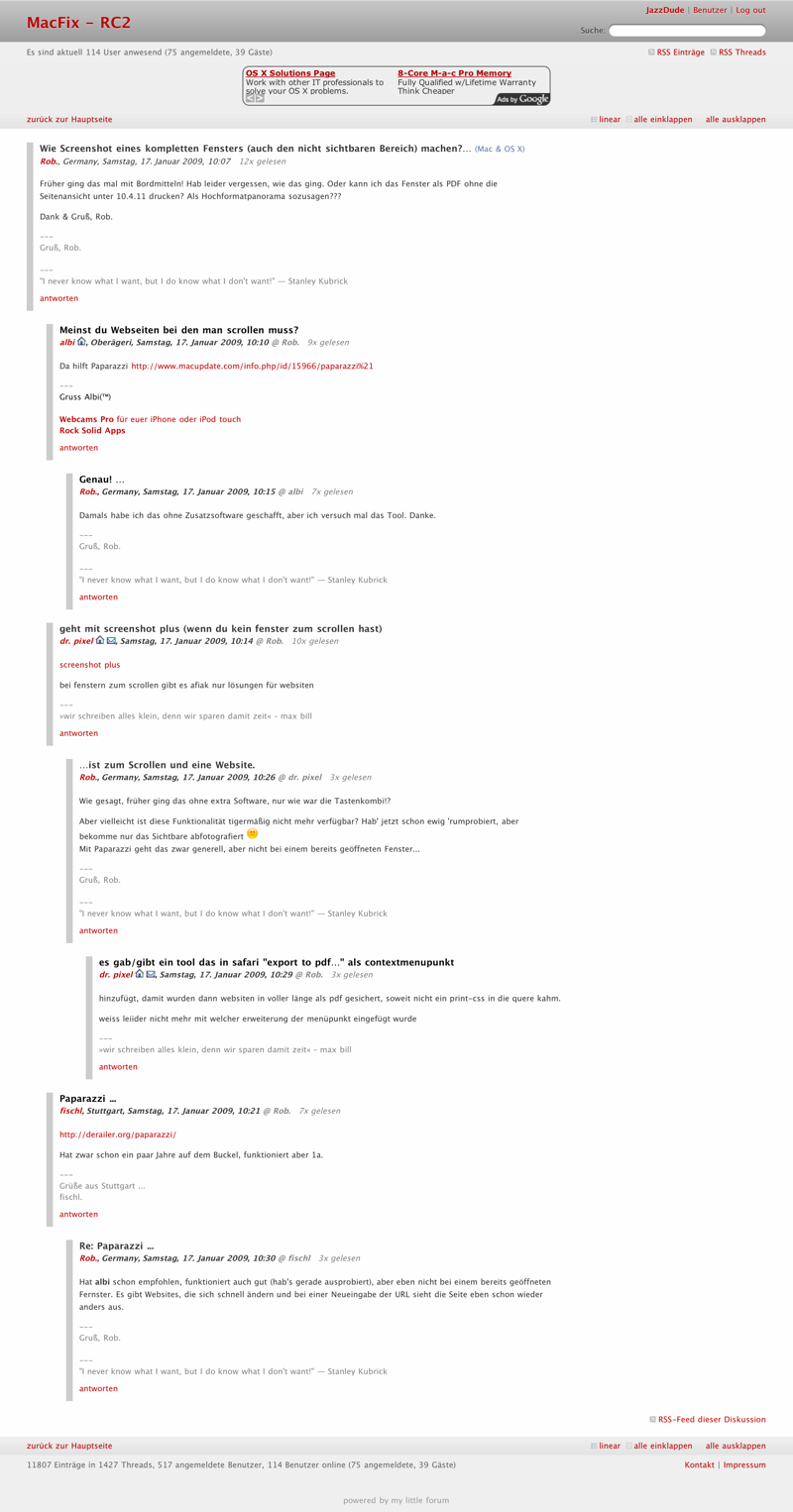 MacFix - RC2

JazzDude | Benutzer | Log out

Suche:

Es sind aktuell 114 User anwesend (75 angemeldete, 39 Gäste)

RSS Einträge RSS Threads

OS X Solutions Page
Work with other IT professionals to solve your OS X problems.

8-Core M-a-c Pro Memory
Fully Qualified w/Lifetime Warranty Think Cheaper

Ads by Google

zurück zur Hauptseite

linear alle einklappen alle ausklappen

Wie Screenshot eines kompletten Fensters (auch den nicht sichtbaren Bereich) machen?... (Mac & OS X)
Rob., Germany, Samstag, 17. Januar 2009, 10:07 12x gelesen

Früher ging das mal mit Bordmitteln! Hab leider vergessen, wie das ging. Oder kann ich das Fenster als PDF ohne die Seitenansicht unter 10.4.11 drucken? Als Hochformatpanorama sozusagen???

Dank & Gruß, Rob.

---
Gruß, Rob.

---
"I never know what I want, but I do know what I don't want!" — Stanley Kubrick

antworten

Meinst du Webseiten bei den man scrollen muss?
albi, Oberägeri, Samstag, 17. Januar 2009, 10:10 @ Rob. 9x gelesen

Da hilft Paparazzi http://www.macupdate.com/info.php/id/15966/paparazzi%21

---
Gruss Albi(™)

Webcams Pro für euer iPhone oder iPod touch
Rock Solid Apps

antworten

Genau! ...
Rob., Germany, Samstag, 17. Januar 2009, 10:15 @ albi 7x gelesen

Damals habe ich das ohne Zusatzsoftware geschafft, aber ich versuch mal das Tool. Danke.

---
Gruß, Rob.

---
"I never know what I want, but I do know what I don't want!" — Stanley Kubrick

antworten

geht mit screenshot plus (wenn du kein fenster zum scrollen hast)
dr. pixel, Samstag, 17. Januar 2009, 10:14 @ Rob. 10x gelesen

screenshot plus

bei fenstern zum scrollen gibt es afiak nur lösungen für websiten

---
»wir schreiben alles klein, denn wir sparen damit zeit« - max bill

antworten

...ist zum Scrollen und eine Website.
Rob., Germany, Samstag, 17. Januar 2009, 10:26 @ dr. pixel 3x gelesen

Wie gesagt, früher ging das ohne extra Software, nur wie war die Tastenkombi!?

Aber vielleicht ist diese Funktionalität tigermäßig nicht mehr verfügbar? Hab' jetzt schon ewig 'rumprobiert, aber bekomme nur das Sichtbare abfotografiert
Mit Paparazzi geht das zwar generell, aber nicht bei einem bereits geöffneten Fenster...

---
Gruß, Rob.

---
"I never know what I want, but I do know what I don't want!" — Stanley Kubrick

antworten

es gab/gibt ein tool das in safari "export to pdf..." als contextmenupunkt
dr. pixel, Samstag, 17. Januar 2009, 10:29 @ Rob. 3x gelesen

hinzufügt, damit wurden dann websiten in voller länge als pdf gesichert, soweit nicht ein print-css in die quere kahm.

weiss leiider nicht mehr mit welcher erweiterung der menüpunkt eingefügt wurde

---
»wir schreiben alles klein, denn wir sparen damit zeit« - max bill

antworten

Paparazzi ...
fischl, Stuttgart, Samstag, 17. Januar 2009, 10:21 @ Rob. 7x gelesen

http://derailer.org/paparazzi/

Hat zwar schon ein paar Jahre auf dem Buckel, funktioniert aber 1a.

---
Grüße aus Stuttgart ...
fischl.

antworten

Re: Paparazzi ...
Rob., Germany, Samstag, 17. Januar 2009, 10:30 @ fischl 3x gelesen

Hat albi schon empfohlen, funktioniert auch gut (hab's gerade ausprobiert), aber eben nicht bei einem bereits geöffneten Fernster. Es gibt Websites, die sich schnell ändern und bei einer Neueingabe der URL sieht die Seite eben schon wieder anders aus.

---
Gruß, Rob.

---
"I never know what I want, but I do know what I don't want!" — Stanley Kubrick

antworten

RSS-Feed dieser Diskussion

zurück zur Hauptseite

linear alle einklappen alle ausklappen

11807 Einträge in 1427 Threads, 517 angemeldete Benutzer, 114 Benutzer online (75 angemeldete, 39 Gäste)

Kontakt | Impressum

powered by my little forum